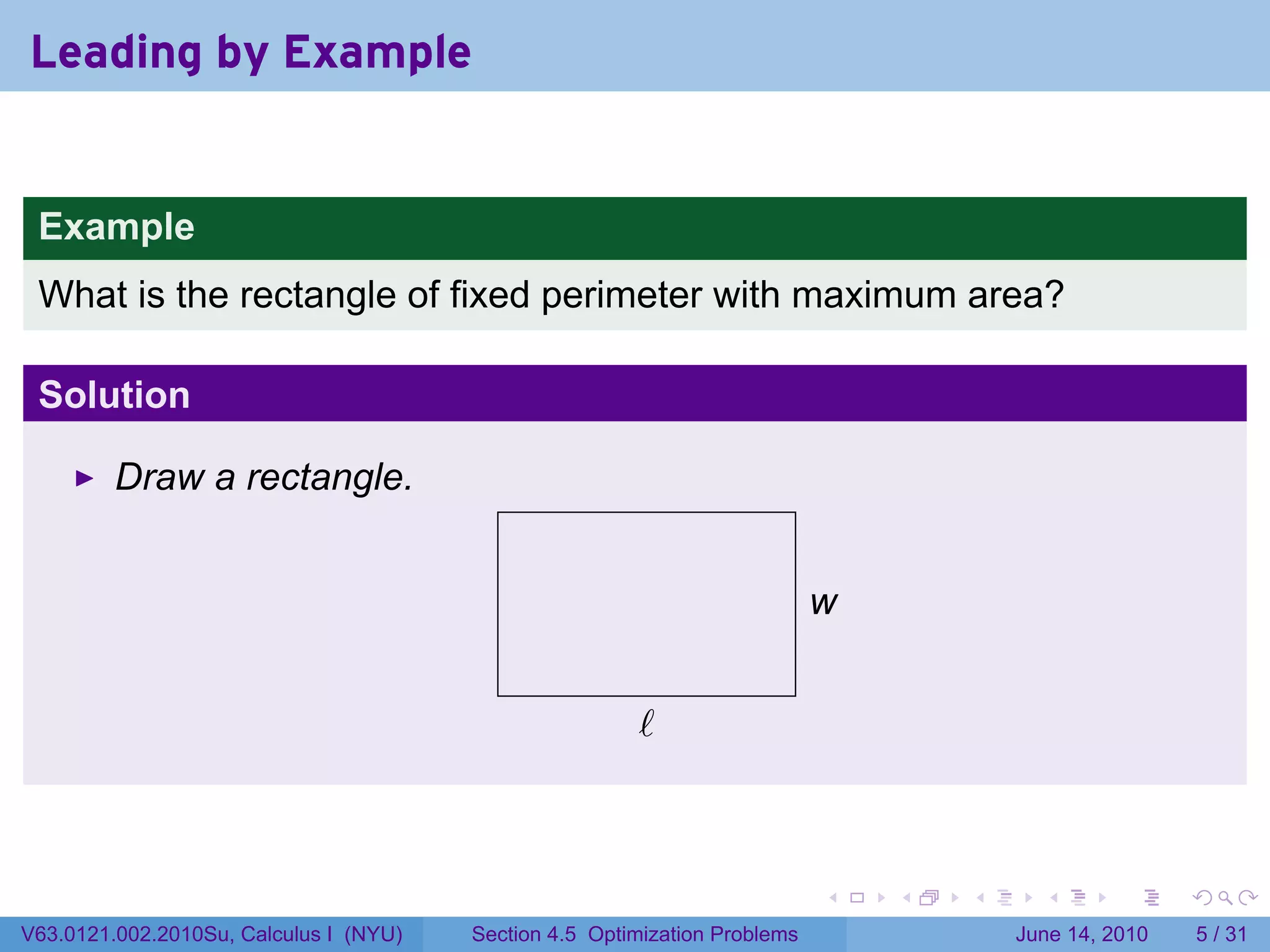 Leading by Example

Example

What is the rectangle of fixed perimeter with maximum area?

Solution

▶ Draw a rectangle.

$w$

$\ell$

V63.0121.002.2010Su, Calculus I (NYU)    Section 4.5 Optimization Problems    June 14, 2010    5 / 31